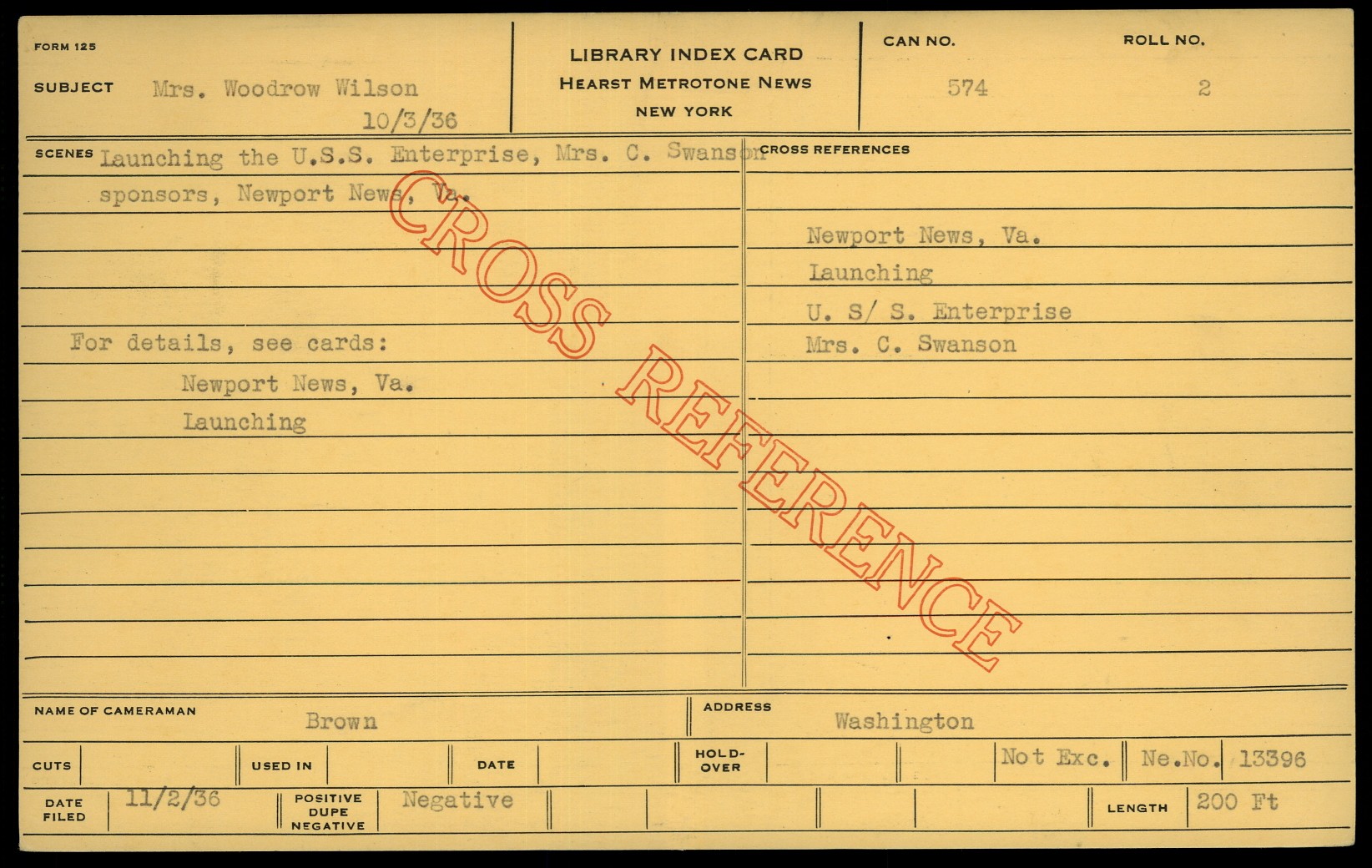 FORM 125

SUBJECT Mrs. Woodrow Wilson
10/3/36

LIBRARY INDEX CARD
HEARST METROTONE NEWS
NEW YORK

CAN NO.
574

ROLL NO.
2

SCENES Launching the U.S.S. Enterprise, Mrs. C. Swanson sponsors, Newport News, Va.

For details, see cards:
Newport News, Va.
Launching

CROSS REFERENCES

Newport News, Va.
Launching
U. S/ S. Enterprise
Mrs. C. Swanson

NAME OF CAMERAMAN Brown

ADDRESS Washington

CUTS

USED IN

DATE

HOLD-OVER

Not Exc.

Ne.No. 13396

DATE FILED 11/2/36

POSITIVE DUPE NEGATIVE Negative

LENGTH 200 Ft

CROSS REFERENCE